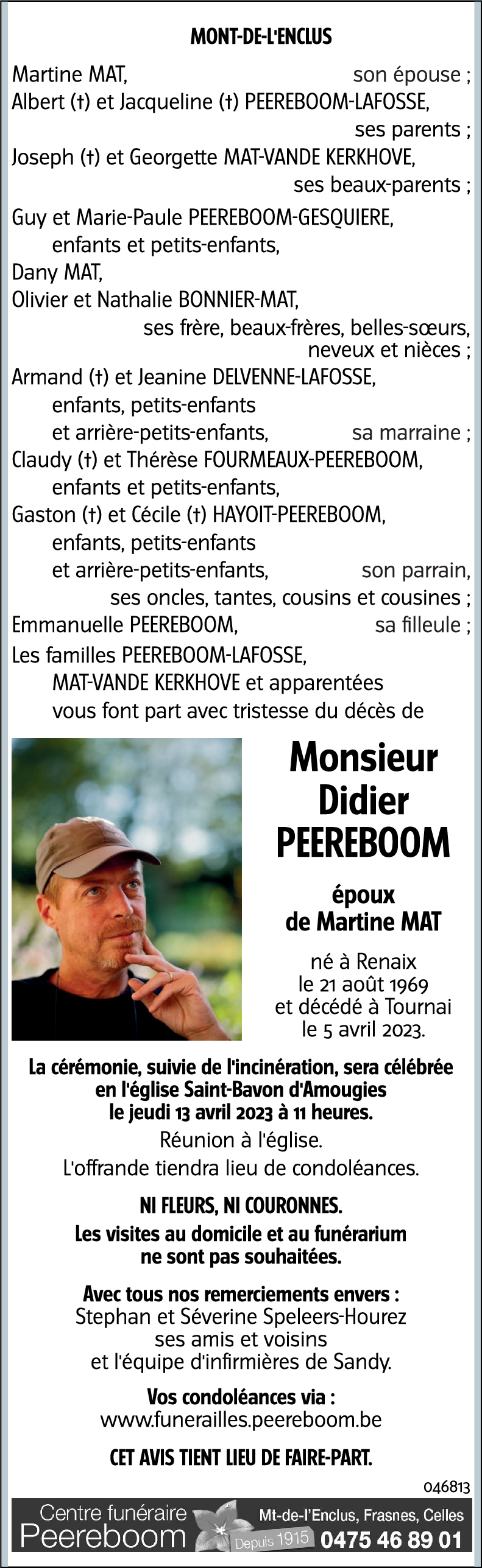 MONT-DE-L'ENCLUS

Martine MAT, son épouse ;
Albert (†) et Jacqueline (†) PEEREBOOM-LAFOSSE, ses parents ;
Joseph (†) et Georgette MAT-VANDE KERKHOVE, ses beaux-parents ;
Guy et Marie-Paule PEEREBOOM-GESQUIERE, enfants et petits-enfants,
Dany MAT,
Olivier et Nathalie BONNIER-MAT,
ses frère, beaux-frères, belles-sœurs, neveux et nièces ;
Armand (†) et Jeanine DELVENNE-LAFOSSE, enfants, petits-enfants et arrière-petits-enfants, sa marraine ;
Claudy (†) et Thérèse FOURMEAUX-PEEREBOOM, enfants et petits-enfants,
Gaston (†) et Cécile (†) HAYOIT-PEEREBOOM, enfants, petits-enfants et arrière-petits-enfants, son parrain,
ses oncles, tantes, cousins et cousines ;
Emmanuelle PEEREBOOM, sa filleule ;
Les familles PEEREBOOM-LAFOSSE, MAT-VANDE KERKHOVE et apparentées vous font part avec tristesse du décès de

Monsieur
Didier
PEEREBOOM

époux
de Martine MAT

né à Renaix
le 21 août 1969
et décédé à Tournai
le 5 avril 2023.

La cérémonie, suivie de l'incinération, sera célébrée en l'église Saint-Bavon d'Amougies le jeudi 13 avril 2023 à 11 heures.
Réunion à l'église.
L'offrande tiendra lieu de condoléances.

NI FLEURS, NI COURONNES.
Les visites au domicile et au funérarium ne sont pas souhaitées.

Avec tous nos remerciements envers :
Stephan et Séverine Speleers-Hourez
ses amis et voisins
et l'équipe d'infirmières de Sandy.

Vos condoléances via :
www.funerailles.peereboom.be

CET AVIS TIENT LIEU DE FAIRE-PART.

046813

Centre funéraire
Peereboom
Depuis 1915
Mt-de-l'Enclus, Frasnes, Celles
0475 46 89 01